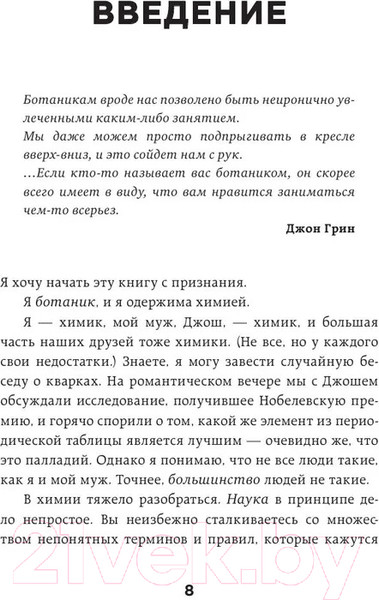 ВВЕДЕНИЕ

Ботаникам вроде нас позволено быть неиронично увлеченными каким-либо занятием.
Мы даже можем просто подпрыгивать в кресле вверх-вниз, и это сойдет нам с рук.
...Если кто-то называет вас ботаником, он скорее всего имеет в виду, что вам нравится заниматься чем-то всерьез.

Джон Грин

Я хочу начать эту книгу с признания.

Я ботаник, и я одержима химией.

Я — химик, мой муж, Джош, — химик, и большая часть наших друзей тоже химики. (Не все, но у каждого свои недостатки.) Знаете, я могу завести случайную беседу о кварках. На романтическом вечере мы с Джошем обсуждали исследование, получившее Нобелевскую премию, и горячо спорили о том, какой же элемент из периодической таблицы является лучшим — очевидно же, что это палладий. Однако я понимаю, что не все люди такие, как я и мой муж. Точнее, большинство людей не такие.

В химии тяжело разобраться. Наука в принципе дело непростое. Вы неизбежно сталкиваетесь со множеством непонятных терминов и правил, которые кажутся

21vek.by

8